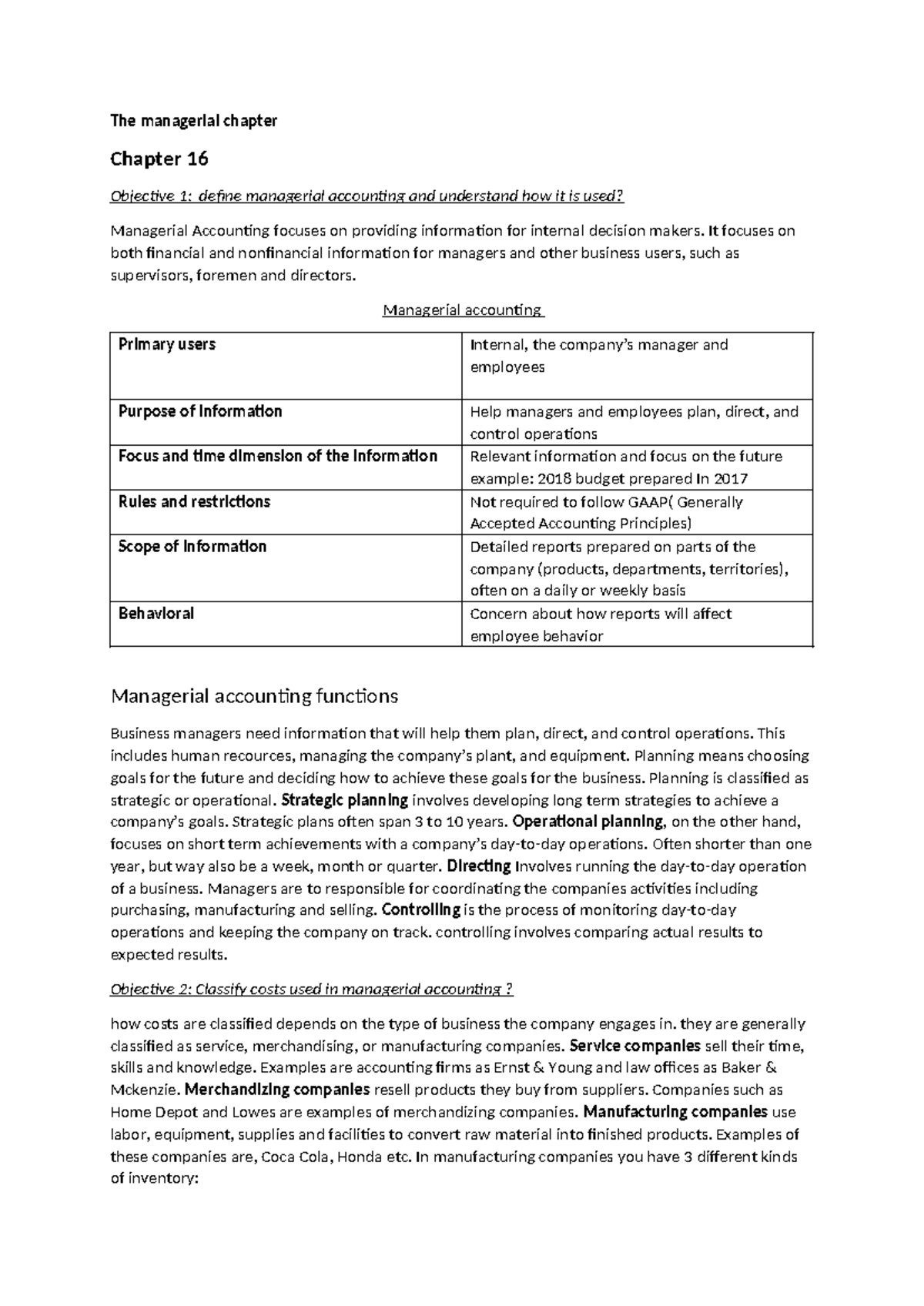 The managerial chapter

Chapter 16

Objective 1: define managerial accounting and understand how it is used?

Managerial Accounting focuses on providing information for internal decision makers. It focuses on both financial and nonfinancial information for managers and other business users, such as supervisors, foremen and directors.

Managerial accounting

| Primary users | Internal, the company's manager and employees |
|---|---|
| Purpose of information | Help managers and employees plan, direct, and control operations |
| Focus and time dimension of the information | Relevant information and focus on the future example: 2018 budget prepared in 2017 |
| Rules and restrictions | Not required to follow GAAP( Generally Accepted Accounting Principles) |
| Scope of information | Detailed reports prepared on parts of the company (products, departments, territories), often on a daily or weekly basis |
| Behavioral | Concern about how reports will affect employee behavior |

Managerial accounting functions

Business managers need information that will help them plan, direct, and control operations. This includes human recources, managing the company's plant, and equipment. Planning means choosing goals for the future and deciding how to achieve these goals for the business. Planning is classified as strategic or operational. Strategic planning involves developing long term strategies to achieve a company's goals. Strategic plans often span 3 to 10 years. Operational planning, on the other hand, focuses on short term achievements with a company's day-to-day operations. Often shorter than one year, but way also be a week, month or quarter. Directing involves running the day-to-day operation of a business. Managers are to responsible for coordinating the companies activities including purchasing, manufacturing and selling. Controlling is the process of monitoring day-to-day operations and keeping the company on track. controlling involves comparing actual results to expected results.

Objective 2: Classify costs used in managerial accounting ?

how costs are classified depends on the type of business the company engages in. they are generally classified as service, merchandising, or manufacturing companies. Service companies sell their time, skills and knowledge. Examples are accounting firms as Ernst & Young and law offices as Baker & Mckenzie. Merchandizing companies resell products they buy from suppliers. Companies such as Home Depot and Lowes are examples of merchandizing companies. Manufacturing companies use labor, equipment, supplies and facilities to convert raw material into finished products. Examples of these companies are, Coca Cola, Honda etc. In manufacturing companies you have 3 different kinds of inventory: